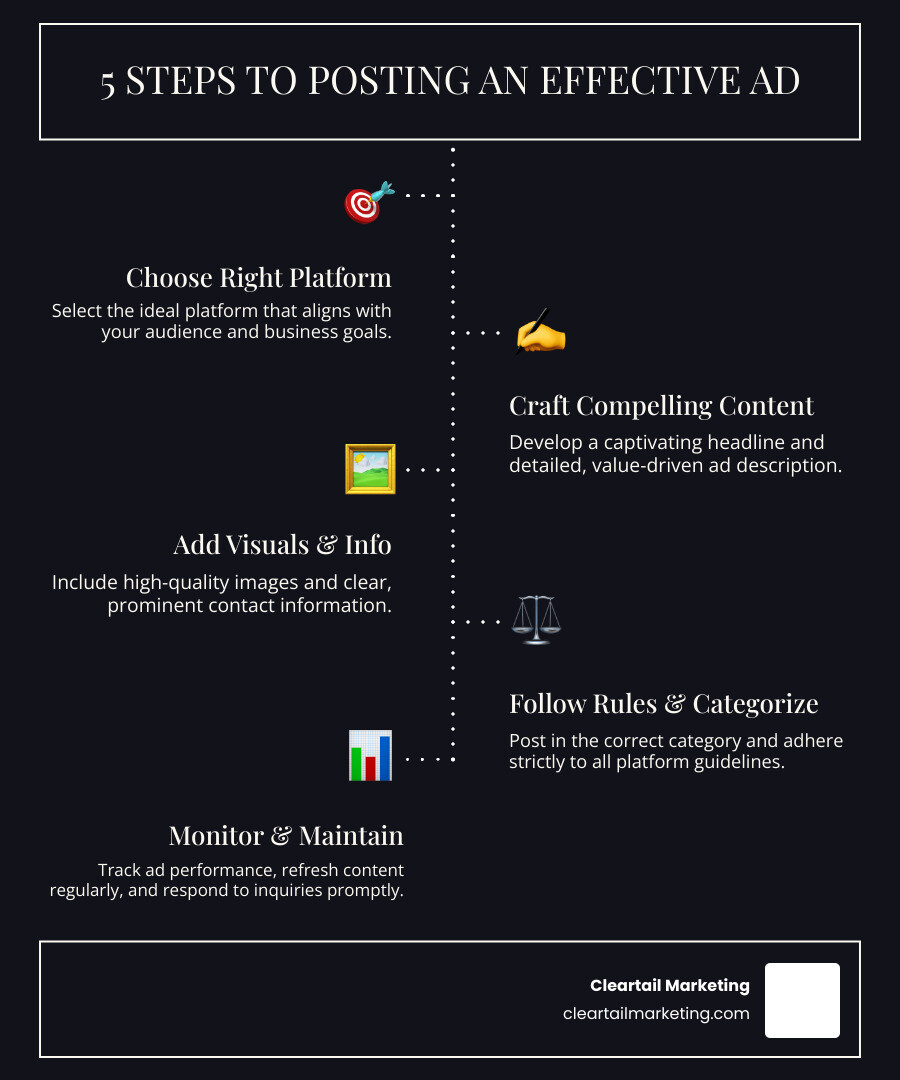 5 STEPS TO POSTING AN EFFECTIVE AD

Choose Right Platform

Select the ideal platform that aligns with your audience and business goals.

Craft Compelling Content

Develop a captivating headline and detailed, value-driven ad description.

Add Visuals & Info

Include high-quality images and clear, prominent contact information.

Follow Rules & Categorize

Post in the correct category and adhere strictly to all platform guidelines.

Monitor & Maintain

Track ad performance, refresh content regularly, and respond to inquiries promptly.

Cleartail Marketing
cleartailmarketing.com